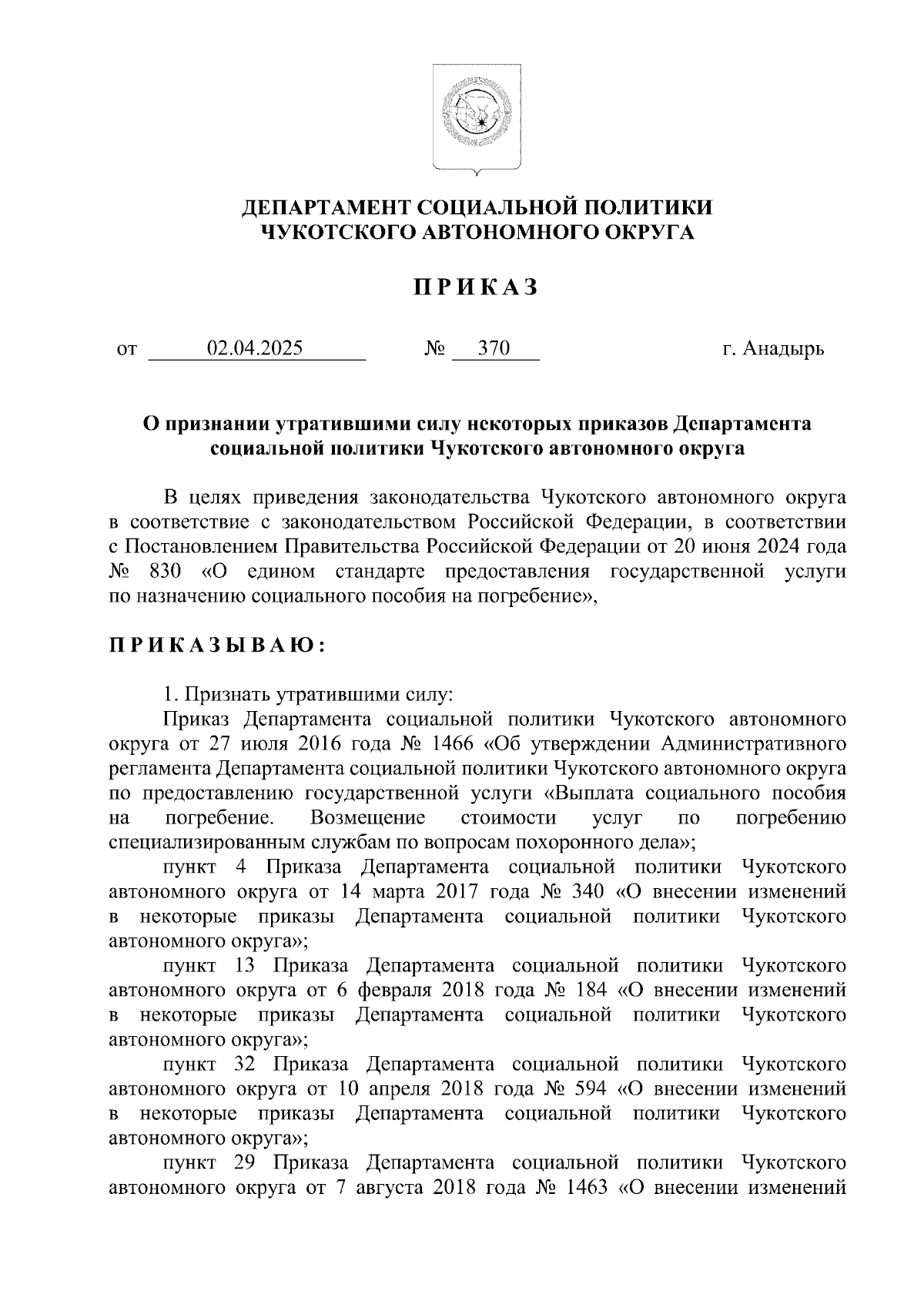 ДЕПАРТАМЕНТ СОЦИАЛЬНОЙ ПОЛИТИКИ
ЧУКОТСКОГО АВТОНОМНОГО ОКРУГА

ПРИКАЗ

от 02.04.2025 № 370 г. Анадырь

О признании утратившими силу некоторых приказов Департамента социальной политики Чукотского автономного округа

В целях приведения законодательства Чукотского автономного округа в соответствие с законодательством Российской Федерации, в соответствии с Постановлением Правительства Российской Федерации от 20 июня 2024 года № 830 «О едином стандарте предоставления государственной услуги по назначению социального пособия на погребение»,

ПРИКАЗЫВАЮ:

1. Признать утратившими силу:
Приказ Департамента социальной политики Чукотского автономного округа от 27 июля 2016 года № 1466 «Об утверждении Административного регламента Департамента социальной политики Чукотского автономного округа по предоставлению государственной услуги «Выплата социального пособия на погребение. Возмещение стоимости услуг по погребению специализированным службам по вопросам похоронного дела»;
пункт 4 Приказа Департамента социальной политики Чукотского автономного округа от 14 марта 2017 года № 340 «О внесении изменений в некоторые приказы Департамента социальной политики Чукотского автономного округа»;
пункт 13 Приказа Департамента социальной политики Чукотского автономного округа от 6 февраля 2018 года № 184 «О внесении изменений в некоторые приказы Департамента социальной политики Чукотского автономного округа»;
пункт 32 Приказа Департамента социальной политики Чукотского автономного округа от 10 апреля 2018 года № 594 «О внесении изменений в некоторые приказы Департамента социальной политики Чукотского автономного округа»;
пункт 29 Приказа Департамента социальной политики Чукотского автономного округа от 7 августа 2018 года № 1463 «О внесении изменений